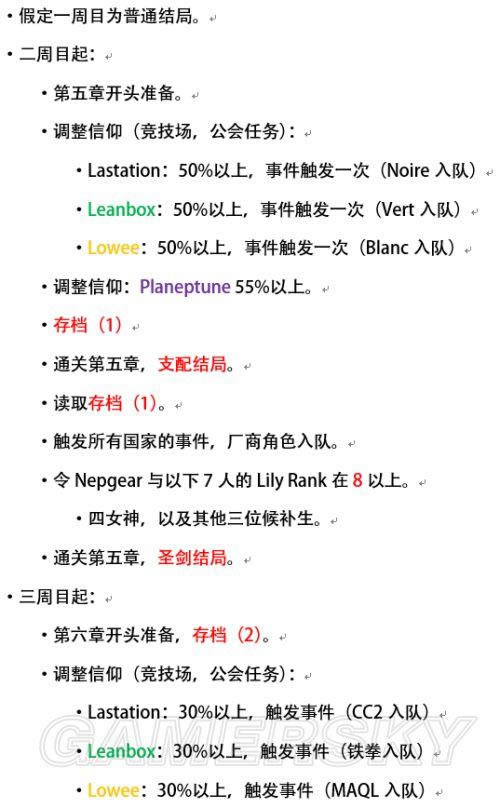 • 假定一周目为普通结局。

• 二周目起：

• 第五章开头准备。

• 调整信仰（竞技场，公会任务）：

• Lastation：50%以上，事件触发一次（Noire 入队）

• Leanbox：50%以上，事件触发一次（Vert 入队）

• Lowee：50%以上，事件触发一次（Blanc 入队）

• 调整信仰：Planeptune 55%以上。

• 存档（1）

• 通关第五章，支配结局。

• 读取存档（1）。

• 触发所有国家的事件，厂商角色入队。

• 令 Nepgear 与以下 7 人的 Lily Rank 在 8 以上。

• 四女神，以及其他三位候补生。

• 通关第五章，圣剑结局。

• 三周目起：

• 第六章开头准备，存档（2）。

• 调整信仰（竞技场，公会任务）：

• Lastation：30%以上，触发事件（CC2 入队）

• Leanbox：30%以上，触发事件（铁拳入队）

• Lowee：30%以上，触发事件（MAQL 入队）

GAMERSKY